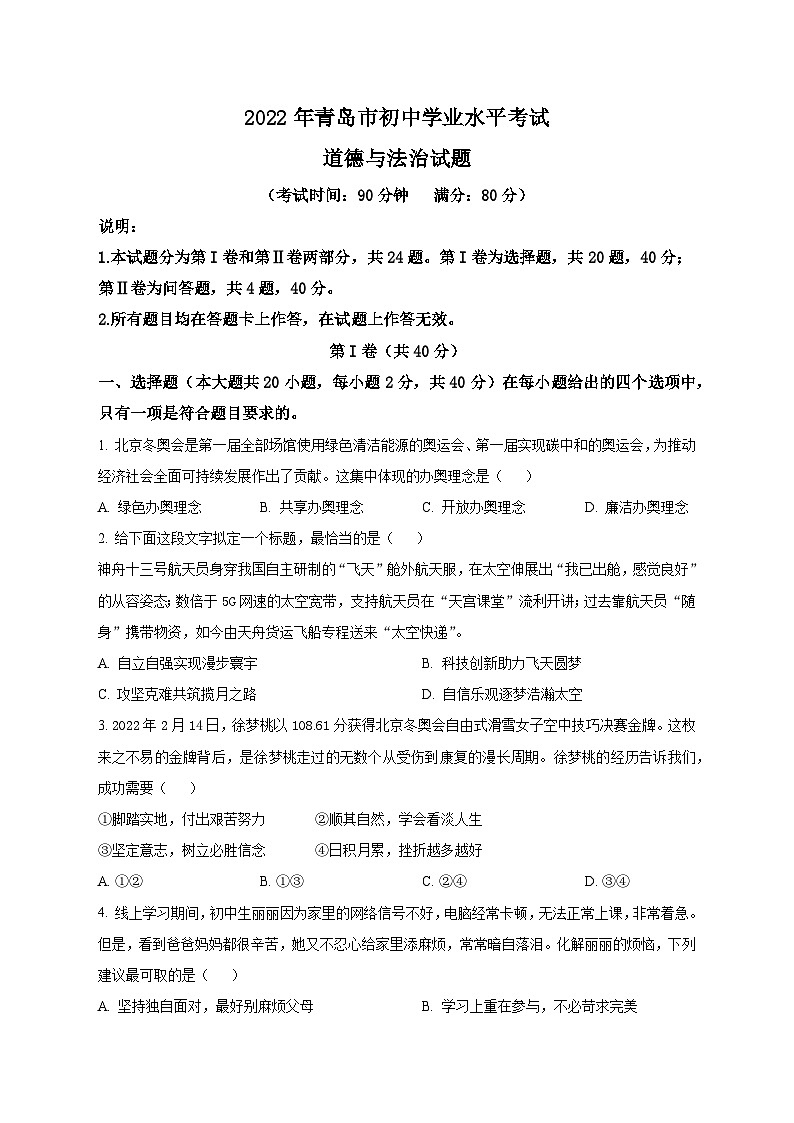 2022 年青岛市初中学业水平考试

道德与法治试题

（考试时间：90 分钟　满分：80 分）

说明：

1.本试题分为第Ⅰ卷和第Ⅱ卷两部分，共 24 题。第Ⅰ卷为选择题，共 20 题，40 分；第Ⅱ卷为问答题，共 4 题，40 分。

2.所有题目均在答题卡上作答，在试题上作答无效。

第Ⅰ卷（共 40 分）

一、选择题（本大题共 20 小题，每小题 2 分，共 40 分）在每小题给出的四个选项中，只有一项是符合题目要求的。

1. 北京冬奥会是第一届全部场馆使用绿色清洁能源的奥运会、第一届实现碳中和的奥运会，为推动经济社会全面可持续发展作出了贡献。这集中体现的办奥理念是（　）

A. 绿色办奥理念　B. 共享办奥理念　C. 开放办奥理念　D. 廉洁办奥理念

2. 给下面这段文字拟定一个标题，最恰当的是（　）

神舟十三号航天员身穿我国自主研制的“飞天”舱外航天服，在太空伸展出“我已出舱，感觉良好”的从容姿态；数倍于 5G 网速的太空宽带，支持航天员在“天宫课堂”流利开讲；过去靠航天员“随身”携带物资，如今由天舟货运飞船专程送来“太空快递”。

A. 自立自强实现漫步寰宇　B. 科技创新助力飞天圆梦

C. 攻坚克难共筑揽月之路　D. 自信乐观逐梦浩瀚太空

3. 2022 年 2 月 14 日，徐梦桃以 108.61 分获得北京冬奥会自由式滑雪女子空中技巧决赛金牌。这枚来之不易的金牌背后，是徐梦桃走过的无数个从受伤到康复的漫长周期。徐梦桃的经历告诉我们，成功需要（　）

①脚踏实地，付出艰苦努力　②顺其自然，学会看淡人生

③坚定意志，树立必胜信念　④日积月累，挫折越多越好

A. ①②　B. ①③　C. ②④　D. ③④

4. 线上学习期间，初中生丽丽因为家里的网络信号不好，电脑经常卡顿，无法正常上课，非常着急。但是，看到爸爸妈妈都很辛苦，她又不忍心给家里添麻烦，常常暗自落泪。化解丽丽的烦恼，下列建议最可取的是（　）

A. 坚持独自面对，最好别麻烦父母　B. 学习上重在参与，不必苛求完美